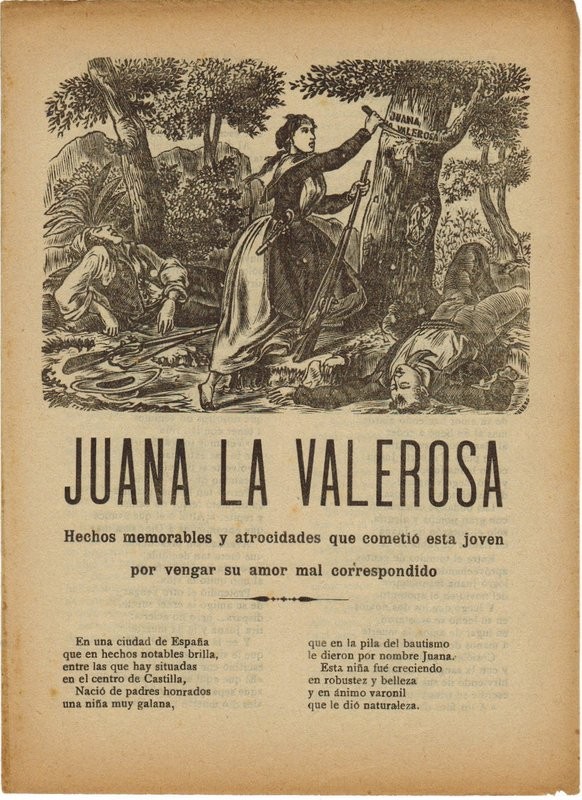 JUANA VALEROSA

JUANA LA VALEROSA

Hechos memorables y atrocidades que cometió esta joven por vengar su amor mal correspondido

En una ciudad de España
que en hechos notables brilla,
entre las que hay situadas
en el centro de Castilla,
Nació de padres honrados
una niña muy galana,

que en la pila del bautismo
le dieron por nombre Juana.
Esta niña fué creciendo
en robustez y belleza
y en ánimo varonil
que le dió naturaleza.